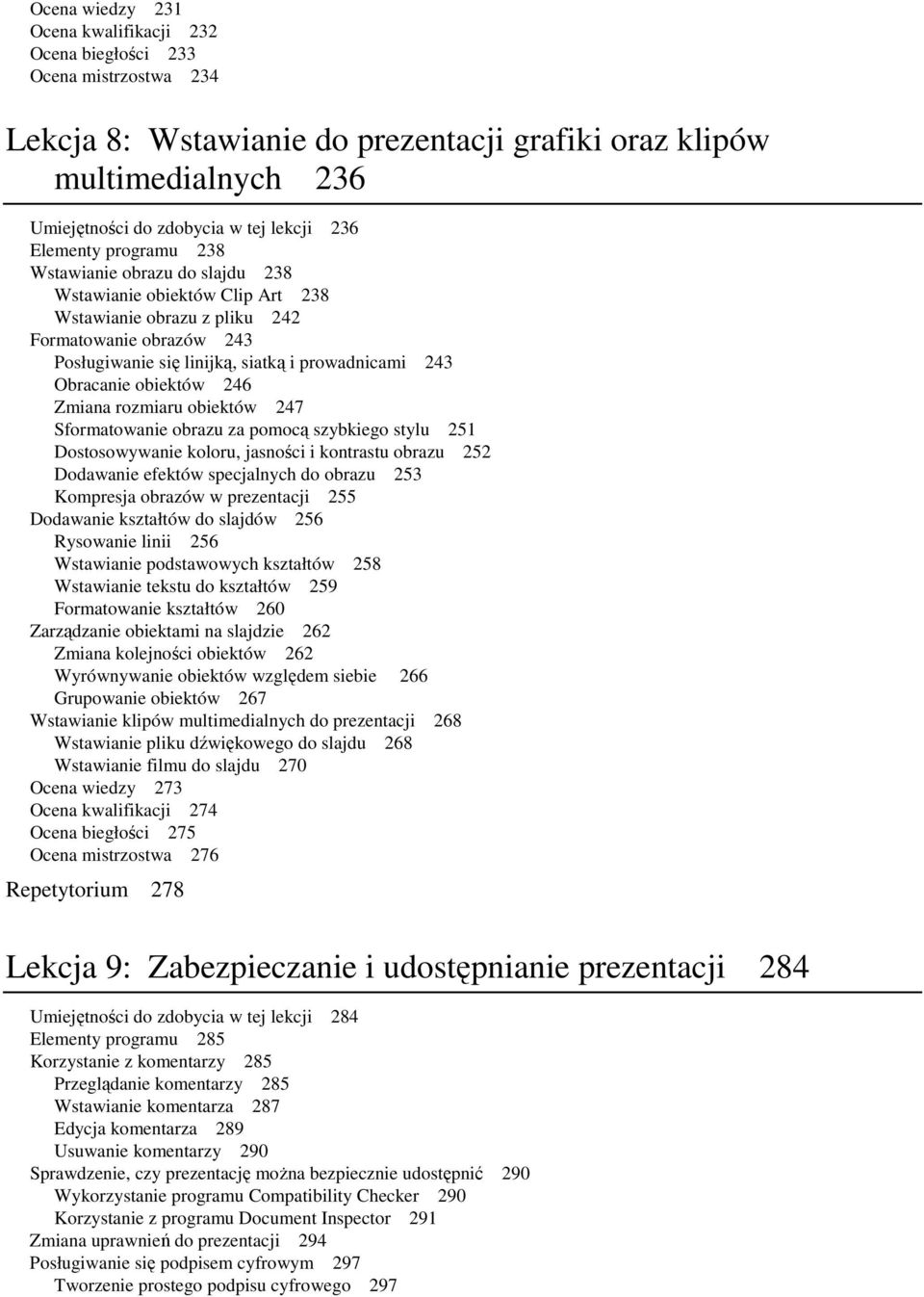 Ocena wiedzy 231
Ocena kwalifikacji 232
Ocena biegłości 233
Ocena mistrzostwa 234

Lekcja 8: Wstawianie do prezentacji grafiki oraz klipów multimedialnych 236

Umiejętności do zdobycia w tej lekcji 236
Elementy programu 238
Wstawianie obrazu do slajdu 238
Wstawianie obiektów Clip Art 238
Wstawianie obrazu z pliku 242
Formatowanie obrazów 243
Posługiwanie się linijką, siatką i prowadnicami 243
Obracanie obiektów 246
Zmiana rozmiaru obiektów 247
Sformatowanie obrazu za pomocą szybkiego stylu 251
Dostosowywanie koloru, jasności i kontrastu obrazu 252
Dodawanie efektów specjalnych do obrazu 253
Kompresja obrazów w prezentacji 255
Dodawanie kształtów do slajdów 256
Rysowanie linii 256
Wstawianie podstawowych kształtów 258
Wstawianie tekstu do kształtów 259
Formatowanie kształtów 260
Zarządzanie obiektami na slajdzie 262
Zmiana kolejności obiektów 262
Wyrównywanie obiektów względem siebie 266
Grupowanie obiektów 267
Wstawianie klipów multimedialnych do prezentacji 268
Wstawianie pliku dźwiękowego do slajdu 268
Wstawianie filmu do slajdu 270
Ocena wiedzy 273
Ocena kwalifikacji 274
Ocena biegłości 275
Ocena mistrzostwa 276

Repetytorium 278

Lekcja 9: Zabezpieczanie i udostępnianie prezentacji 284

Umiejętności do zdobycia w tej lekcji 284
Elementy programu 285
Korzystanie z komentarzy 285
Przeglądanie komentarzy 285
Wstawianie komentarza 287
Edycja komentarza 289
Usuwanie komentarzy 290
Sprawdzenie, czy prezentację można bezpiecznie udostępnić 290
Wykorzystanie programu Compatibility Checker 290
Korzystanie z programu Document Inspector 291
Zmiana uprawnień do prezentacji 294
Posługiwanie się podpisem cyfrowym 297
Tworzenie prostego podpisu cyfrowego 297